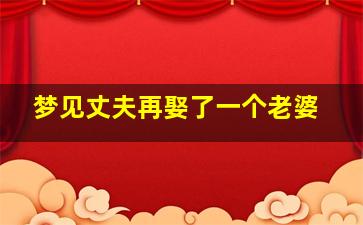 梦见丈夫再娶了一个老婆